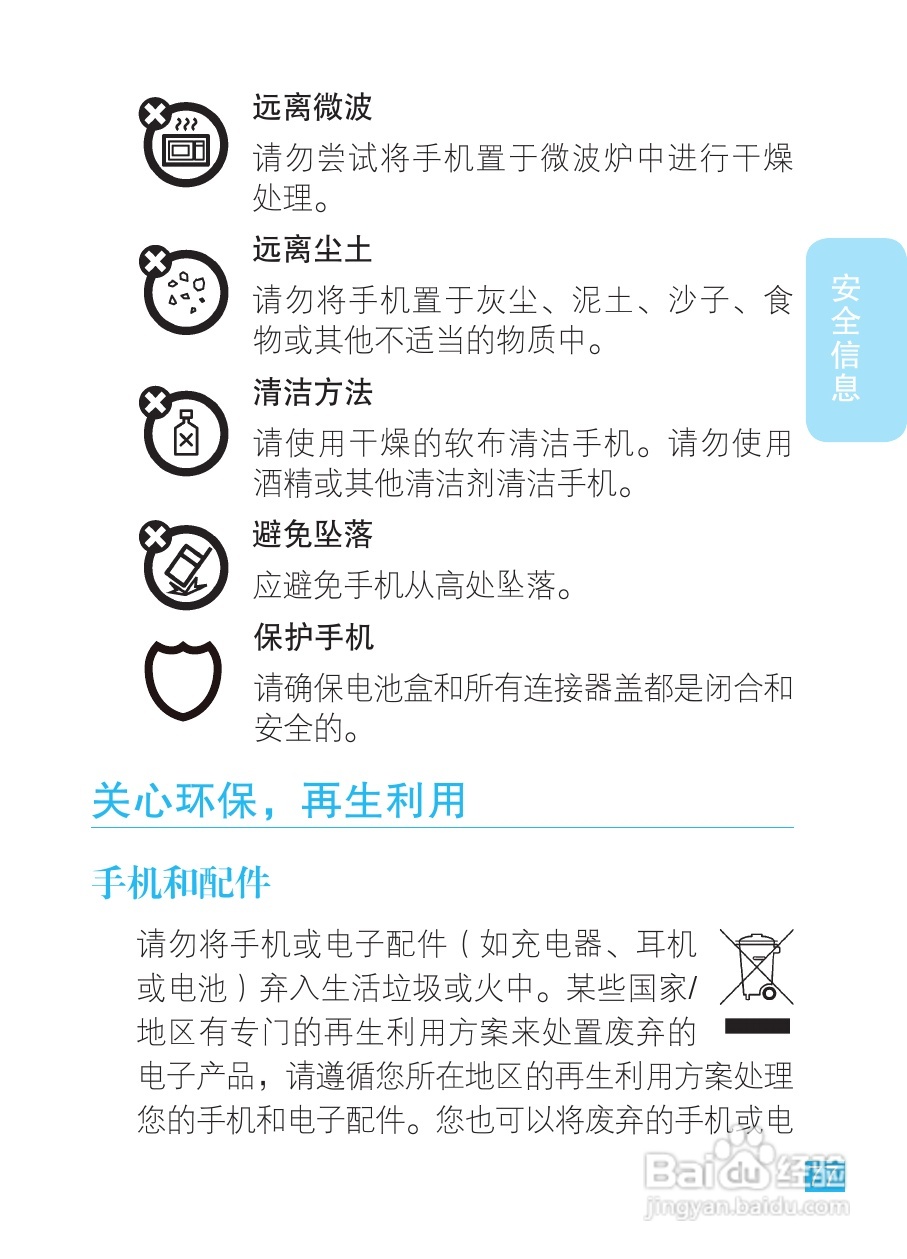 远离微波

请勿尝试将手机置于微波炉中进行干燥处理。

远离尘土

请勿将手机置于灰尘、泥土、沙子、食物或其他不适当的物质中。

清洁方法

请使用干燥的软布清洁手机。请勿使用酒精或其他清洁剂清洁手机。

避免坠落

应避免手机从高处坠落。

保护手机

请确保电池盒和所有连接器盖都是闭合和安全的。

安全信息

关心环保，再生利用

手机和配件

请勿将手机或电子配件（如充电器、耳机或电池）弃入生活垃圾或火中。某些国家/地区有专门的再生利用方案来处置废弃的电子产品，请遵循您所在地区的再生利用方案处理您的手机和电子配件。您也可以将废弃的手机或电

Baidu经验
jingyan.baidu.com